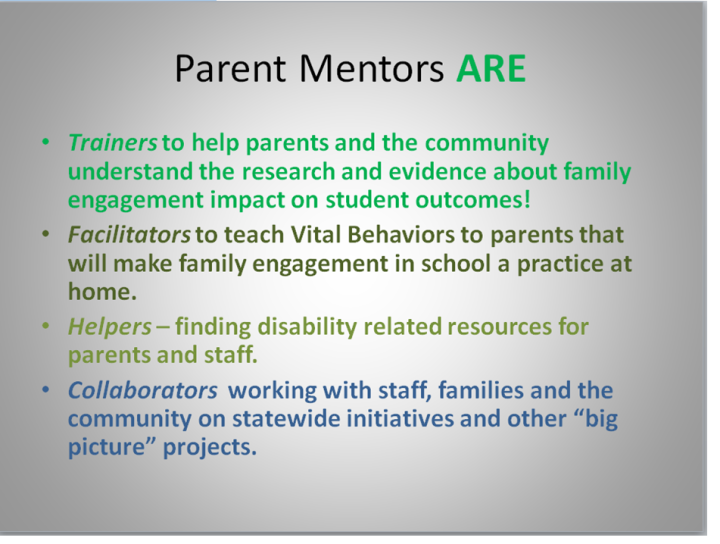 Parent Mentors ARE

• Trainers to help parents and the community understand the research and evidence about family engagement impact on student outcomes!
• Facilitators to teach Vital Behaviors to parents that will make family engagement in school a practice at home.
• Helpers – finding disability related resources for parents and staff.
• Collaborators working with staff, families and the community on statewide initiatives and other "big picture" projects.